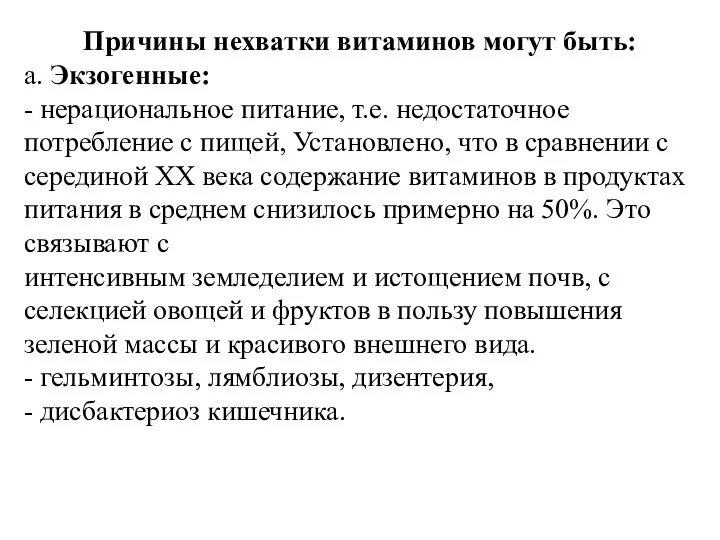 Причины нехватки витаминов могут быть:
а. Экзогенные:
- нерациональное питание, т.е. недостаточное потребление с пищей, Установлено, что в сравнении с серединой XX века содержание витаминов в продуктах питания в среднем снизилось примерно на 50%. Это связывают с
интенсивным земледелием и истощением почв, с селекцией овощей и фруктов в пользу повышения зеленой массы и красивого внешнего вида.
- гельминтозы, лямблиозы, дизентерия,
- дисбактериоз кишечника.